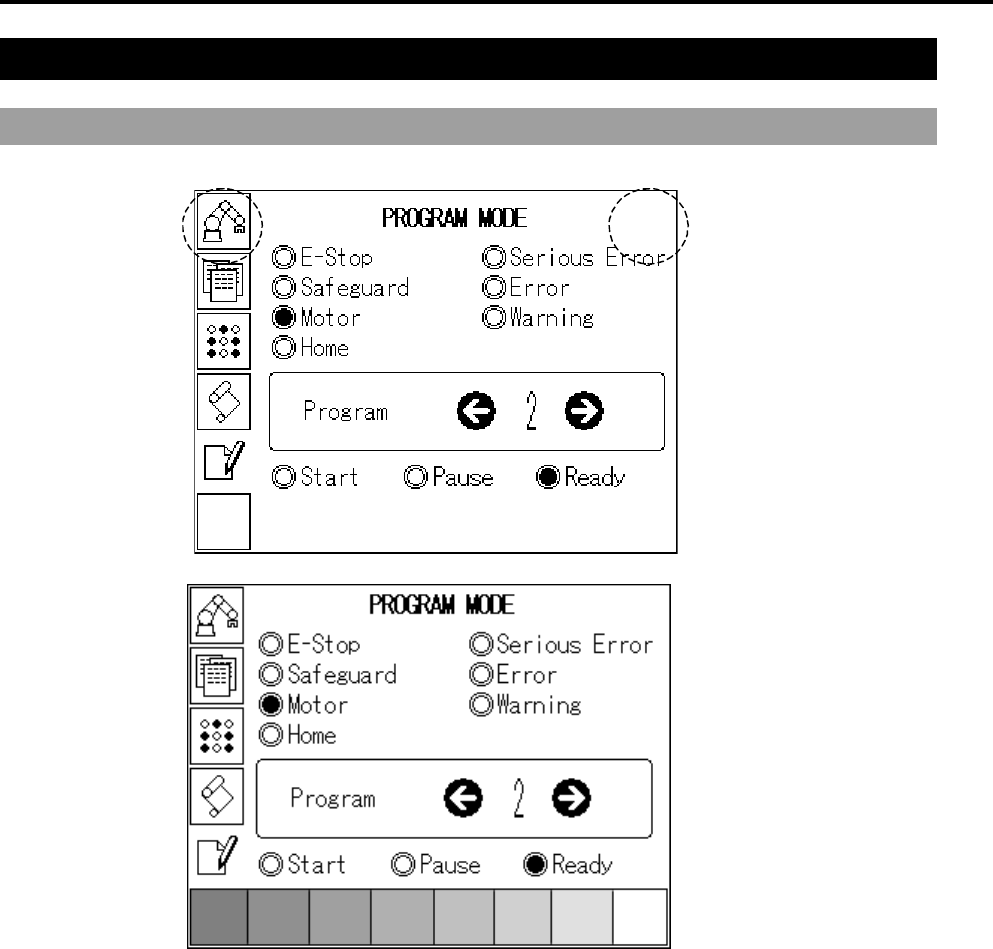 PROGRAM MODE

E-Stop
Safeguard
Motor
Home

Serious Error
Error
Warning

Program 2

Start Pause Ready

PROGRAM MODE

E-Stop
Safeguard
Motor
Home

Serious Error
Error
Warning

Program 2

Start Pause Ready